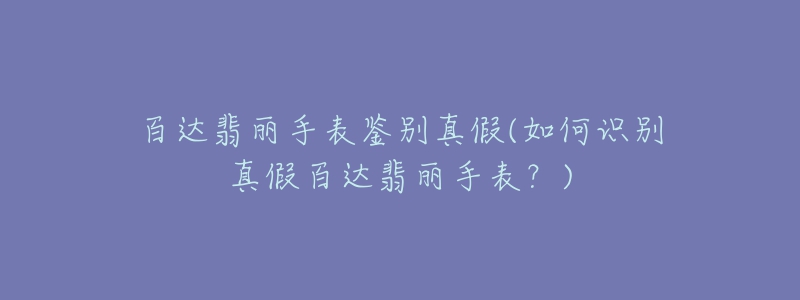 百达翡丽手表鉴别真假(如何识别真假百达翡丽手表？)